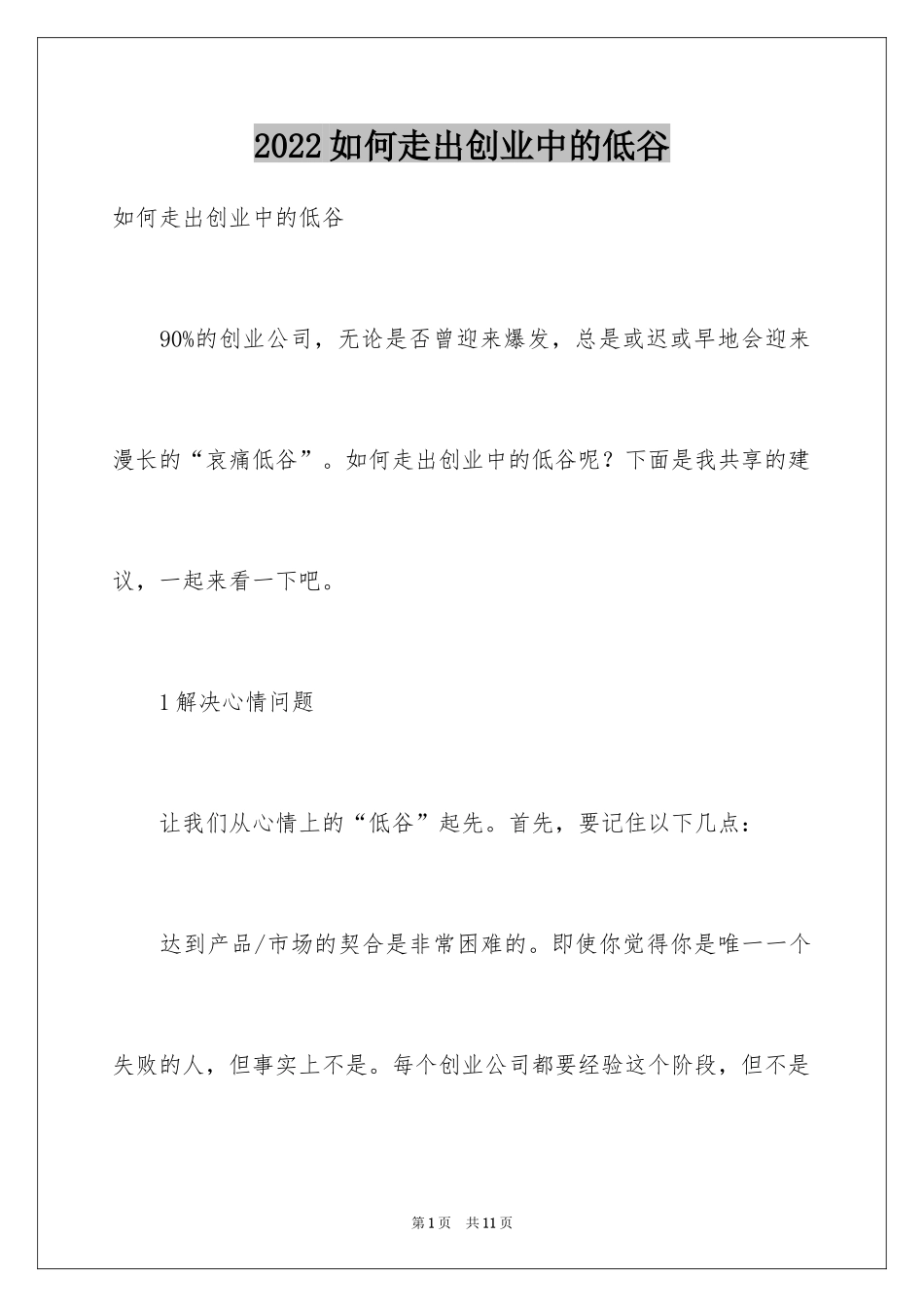 2022如何走出创业中的低谷

如何走出创业中的低谷

90%的创业公司，无论是否曾迎来爆发，总是或迟或早地会迎来漫长的“哀痛低谷”。如何走出创业中的低谷呢？下面是我共享的建议，一起来看一下吧。

1解决心情问题

让我们从心情上的“低谷”起先。首先，要记住以下几点：

达到产品/市场的契合是非常困难的。即使你觉得你是唯一一个失败的人，但事实上不是。每个创业公司都要经验这个阶段，但不是

第1页　共11页